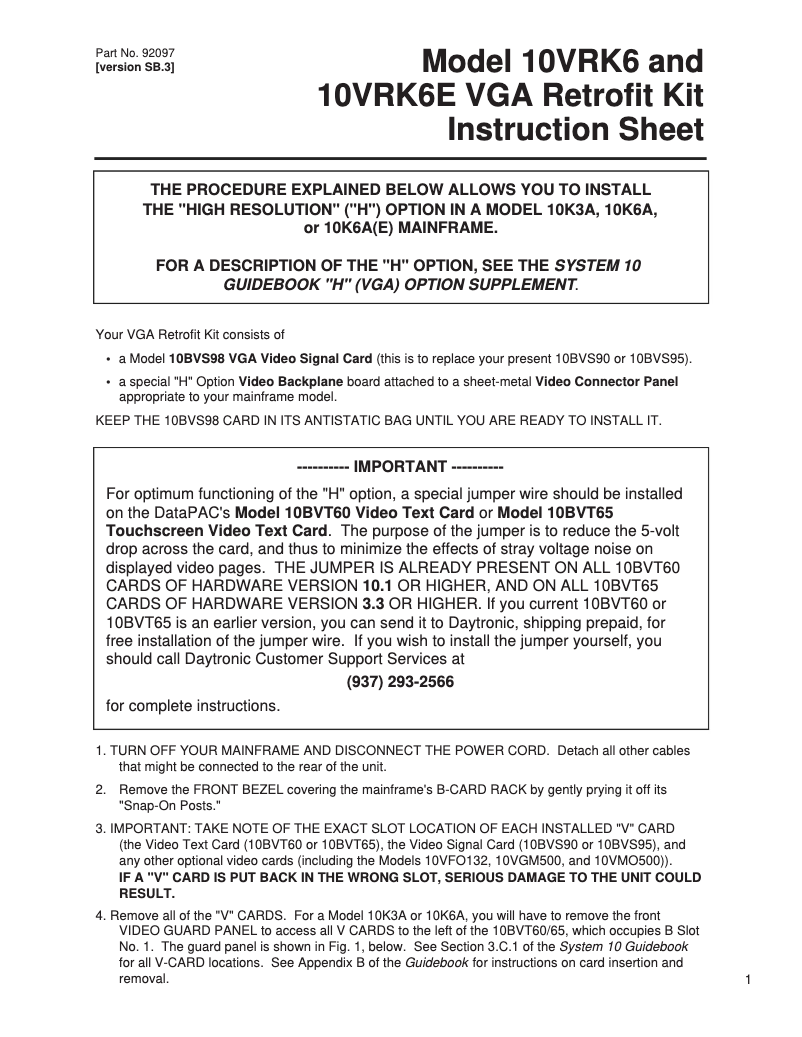 Part No. 92097
[version SB.3]

Model 10VRK6 and 10VRK6E VGA Retrofit Kit Instruction Sheet

THE PROCEDURE EXPLAINED BELOW ALLOWS YOU TO INSTALL THE "HIGH RESOLUTION" ("H") OPTION IN A MODEL 10K3A, 10K6A, or 10K6A(E) MAINFRAME.

FOR A DESCRIPTION OF THE "H" OPTION, SEE THE SYSTEM 10 GUIDEBOOK "H" (VGA) OPTION SUPPLEMENT.

Your VGA Retrofit Kit consists of

• a Model 10BVS98 VGA Video Signal Card (this is to replace your present 10BVS90 or 10BVS95).

• a special "H" Option Video Backplane board attached to a sheet-metal Video Connector Panel appropriate to your mainframe model.

KEEP THE 10BVS98 CARD IN ITS ANTISTATIC BAG UNTIL YOU ARE READY TO INSTALL IT.

---------- IMPORTANT ----------

For optimum functioning of the "H" option, a special jumper wire should be installed on the DataPAC's Model 10BVT60 Video Text Card or Model 10BVT65 Touchscreen Video Text Card. The purpose of the jumper is to reduce the 5-volt drop across the card, and thus to minimize the effects of stray voltage noise on displayed video pages. THE JUMPER IS ALREADY PRESENT ON ALL 10BVT60 CARDS OF HARDWARE VERSION 10.1 OR HIGHER, AND ON ALL 10BVT65 CARDS OF HARDWARE VERSION 3.3 OR HIGHER. If you current 10BVT60 or 10BVT65 is an earlier version, you can send it to Daytronic, shipping prepaid, for free installation of the jumper wire. If you wish to install the jumper yourself, you should call Daytronic Customer Support Services at

(937) 293-2566

for complete instructions.

1. TURN OFF YOUR MAINFRAME AND DISCONNECT THE POWER CORD. Detach all other cables that might be connected to the rear of the unit.

2. Remove the FRONT BEZEL covering the mainframe's B-CARD RACK by gently prying it off its "Snap-On Posts."

3. IMPORTANT: TAKE NOTE OF THE EXACT SLOT LOCATION OF EACH INSTALLED "V" CARD (the Video Text Card (10BVT60 or 10BVT65), the Video Signal Card (10BVS90 or 10BVS95), and any other optional video cards (including the Models 10VFO132, 10VGM500, and 10VMO500)). IF A "V" CARD IS PUT BACK IN THE WRONG SLOT, SERIOUS DAMAGE TO THE UNIT COULD RESULT.

4. Remove all of the "V" CARDS. For a Model 10K3A or 10K6A, you will have to remove the front VIDEO GUARD PANEL to access all V CARDS to the left of the 10BVT60/65, which occupies B Slot No. 1. The guard panel is shown in Fig. 1, below. See Section 3.C.1 of the System 10 Guidebook for all V-CARD locations. See Appendix B of the Guidebook for instructions on card insertion and removal.

1